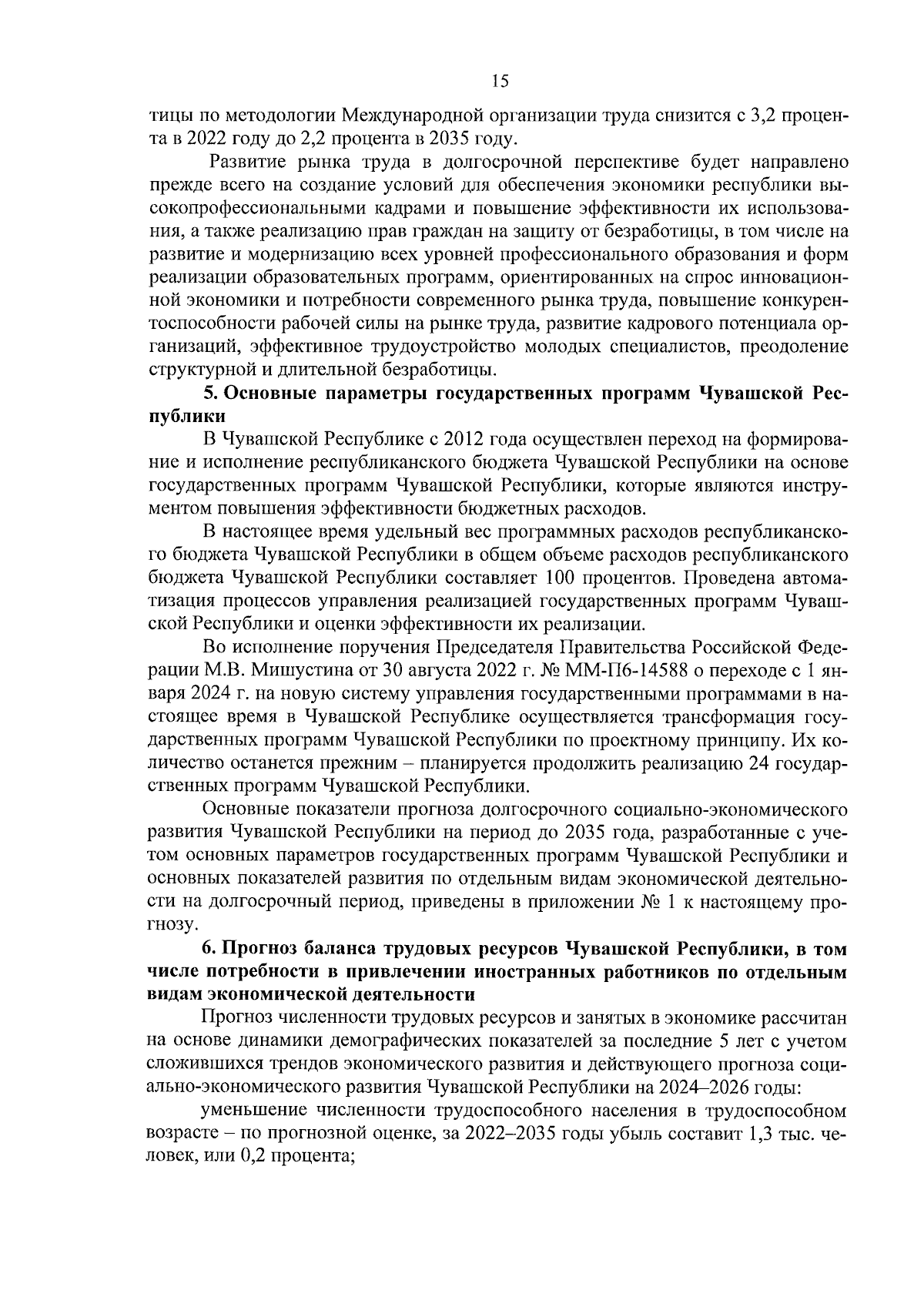 15

тицы по методологии Международной организации труда снизится с 3,2 процента в 2022 году до 2,2 процента в 2035 году.

Развитие рынка труда в долгосрочной перспективе будет направлено прежде всего на создание условий для обеспечения экономики республики высокопрофессиональными кадрами и повышение эффективности их использования, а также реализацию прав граждан на защиту от безработицы, в том числе на развитие и модернизацию всех уровней профессионального образования и форм реализации образовательных программ, ориентированных на спрос инновационной экономики и потребности современного рынка труда, повышение конкурентоспособности рабочей силы на рынке труда, развитие кадрового потенциала организаций, эффективное трудоустройство молодых специалистов, преодоление структурной и длительной безработицы.

5. Основные параметры государственных программ Чувашской Республики

В Чувашской Республике с 2012 года осуществлен переход на формирование и исполнение республиканского бюджета Чувашской Республики на основе государственных программ Чувашской Республики, которые являются инструментом повышения эффективности бюджетных расходов.

В настоящее время удельный вес программных расходов республиканского бюджета Чувашской Республики в общем объеме расходов республиканского бюджета Чувашской Республики составляет 100 процентов. Проведена автоматизация процессов управления реализацией государственных программ Чувашской Республики и оценки эффективности их реализации.

Во исполнение поручения Председателя Правительства Российской Федерации М.В. Мишустина от 30 августа 2022 г. № ММ-П6-14588 о переходе с 1 января 2024 г. на новую систему управления государственными программами в настоящее время в Чувашской Республике осуществляется трансформация государственных программ Чувашской Республики по проектному принципу. Их количество останется прежним – планируется продолжить реализацию 24 государственных программ Чувашской Республики.

Основные показатели прогноза долгосрочного социально-экономического развития Чувашской Республики на период до 2035 года, разработанные с учетом основных параметров государственных программ Чувашской Республики и основных показателей развития по отдельным видам экономической деятельности на долгосрочный период, приведены в приложении № 1 к настоящему прогнозу.

6. Прогноз баланса трудовых ресурсов Чувашской Республики, в том числе потребности в привлечении иностранных работников по отдельным видам экономической деятельности

Прогноз численности трудовых ресурсов и занятых в экономике рассчитан на основе динамики демографических показателей за последние 5 лет с учетом сложившихся трендов экономического развития и действующего прогноза социально-экономического развития Чувашской Республики на 2024–2026 годы:

уменьшение численности трудоспособного населения в трудоспособном возрасте – по прогнозной оценке, за 2022–2035 годы убыль составит 1,3 тыс. человек, или 0,2 процента;